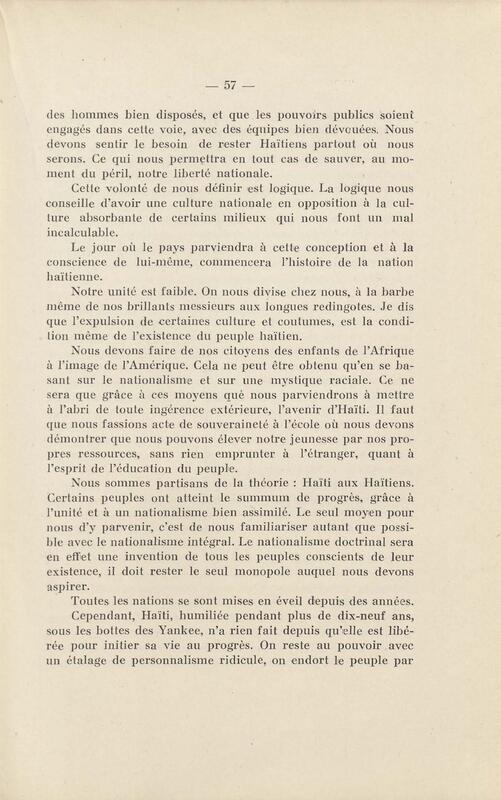 — 57 —

des hommes bien disposés, et que les pouvoirs publics soient engagés dans cette voie, avec des équipes bien dévouées. Nous devons sentir le besoin de rester Haïtiens partout où nous serons. Ce qui nous permettra en tout cas de sauver, au moment du péril, notre liberté nationale.

Cette volonté de nous définir est logique. La logique nous conseille d'avoir une culture nationale en opposition à la culture absorbante de certains milieux qui nous font un mal incalculable.

Le jour où le pays parviendra à cette conception et à la conscience de lui-même, commencera l'histoire de la nation haïtienne.

Notre unité est faible. On nous divise chez nous, à la barbe même de nos brillants messieurs aux longues redingotes. Je dis que l'expulsion de certaines culture et coutumes, est la condition même de l'existence du peuple haïtien.

Nous devons faire de nos citoyens des enfants de l'Afrique à l'image de l'Amérique. Cela ne peut être obtenu qu'en se basant sur le nationalisme et sur une mystique raciale. Ce ne sera que grâce à ces moyens qué nous parviendrons à mettre à l'abri de toute ingérence extérieure, l'avenir d'Haïti. Il faut que nous fassions acte de souveraineté à l'école où nous devons démontrer que nous pouvons élever notre jeunesse par nos propres ressources, sans rien emprunter à l'étranger, quant à l'esprit de l'éducation du peuple.

Nous sommes partisans de la théorie : Haïti aux Haïtiens. Certains peuples ont atteint le summum de progrès, grâce à l'unité et à un nationalisme bien assimilé. Le seul moyen pour nous d'y parvenir, c'est de nous familiariser autant que possible avec le nationalisme intégral. Le nationalisme doctrinal sera en effet une invention de tous les peuples conscients de leur existence, il doit rester le seul monopole auquel nous devons aspirer.

Toutes les nations se sont mises en éveil depuis des années.

Cependant, Haïti, humiliée pendant plus de dix-neuf ans, sous les bottes des Yankee, n'a rien fait depuis qu'elle est libérée pour initier sa vie au progrès. On reste au pouvoir avec un étalage de personnalisme ridicule, on endort le peuple par